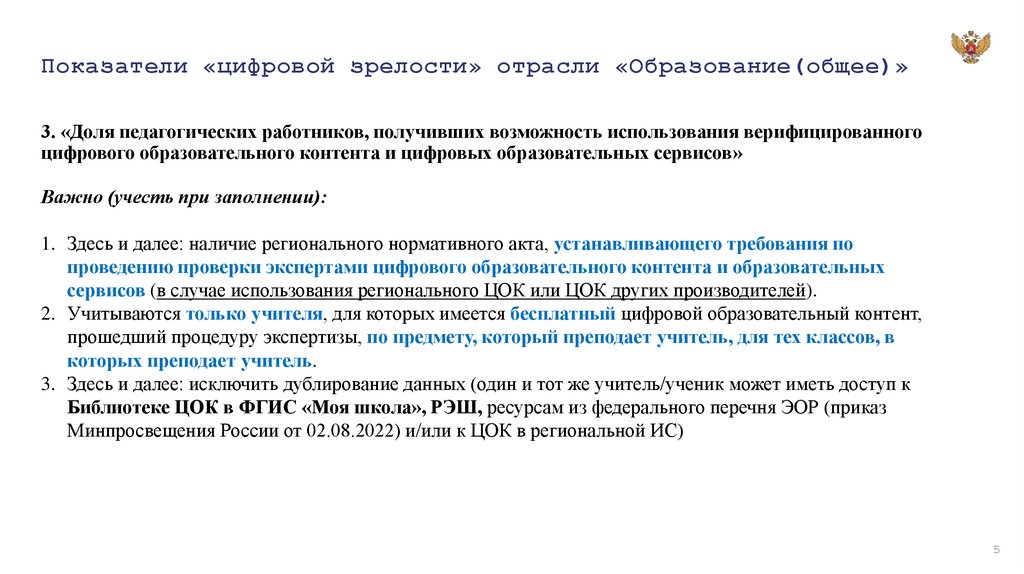 Показатели «цифровой зрелости» отрасли «Образование(общее)»

3. «Доля педагогических работников, получивших возможность использования верифицированного цифрового образовательного контента и цифровых образовательных сервисов»

Важно (учесть при заполнении):

1. Здесь и далее: наличие регионального нормативного акта, устанавливающего требования по проведению проверки экспертами цифрового образовательного контента и образовательных сервисов (в случае использования регионального ЦОК или ЦОК других производителей).
2. Учитываются только учителя, для которых имеется бесплатный цифровой образовательный контент, прошедший процедуру экспертизы, по предмету, который преподает учитель, для тех классов, в которых преподает учитель.
3. Здесь и далее: исключить дублирование данных (один и тот же учитель/ученик может иметь доступ к Библиотеке ЦОК в ФГИС «Моя школа», РЭШ, ресурсам из федерального перечня ЭОР (приказ Минпросвещения России от 02.08.2022) и/или к ЦОК в региональной ИС)

5